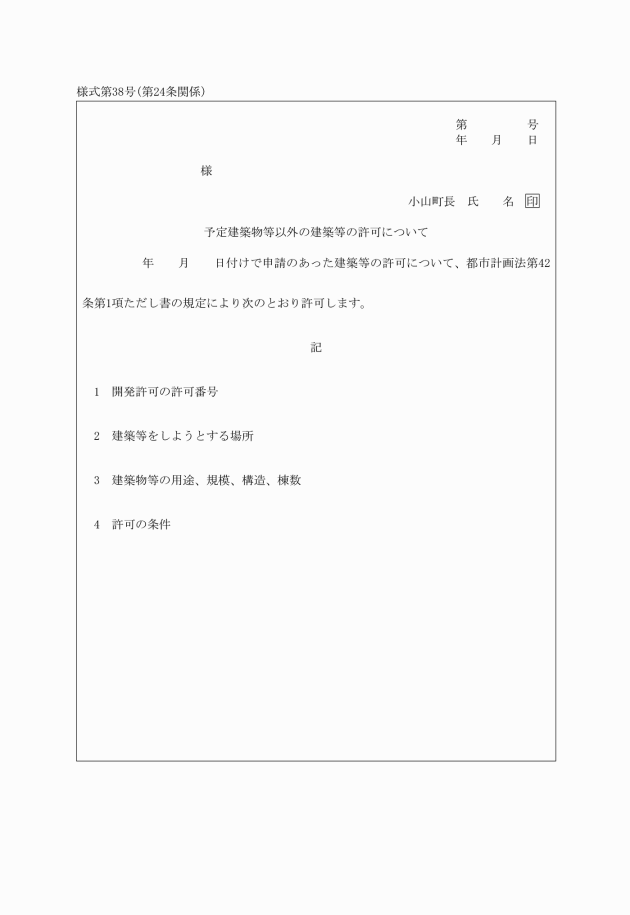 様式第38号(第24条関係)

第　　　号
年　月　日

様

小山町長　氏　名　印

予定建築物等以外の建築等の許可について

年　月　日付けで申請のあった建築等の許可について、都市計画法第42条第1項ただし書の規定により次のとおり許可します。

記

1　開発許可の許可番号

2　建築等をしようとする場所

3　建築物等の用途、規模、構造、棟数

4　許可の条件